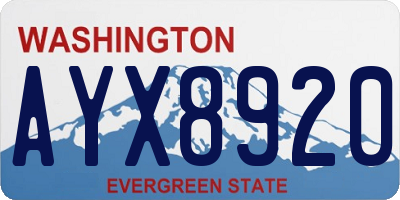 WASHINGTON

AYX8920

EVERGREEN STATE